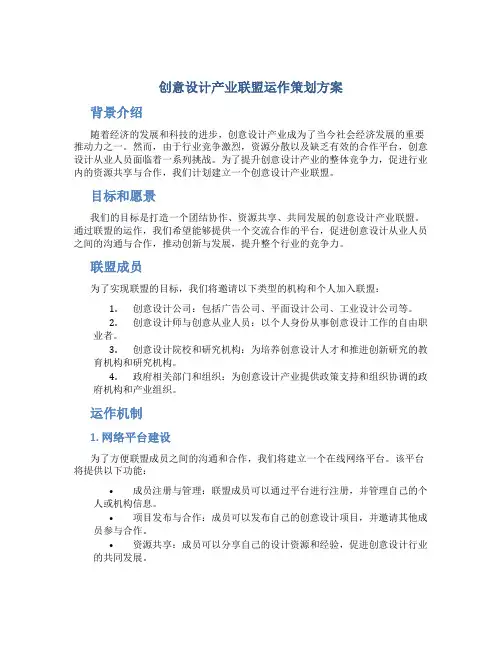 创意设计产业联盟运作策划方案

背景介绍

随着经济的发展和科技的进步，创意设计产业成为了当今社会经济发展的重要推动力之一。然而，由于行业竞争激烈，资源分散以及缺乏有效的合作平台，创意设计从业人员面临着一系列挑战。为了提升创意设计产业的整体竞争力，促进行业内的资源共享与合作，我们计划建立一个创意设计产业联盟。

目标和愿景

我们的目标是打造一个团结协作、资源共享、共同发展的创意设计产业联盟。通过联盟的运作，我们希望能够提供一个交流合作的平台，促进创意设计从业人员之间的沟通与合作，推动创新与发展，提升整个行业的竞争力。

联盟成员

为了实现联盟的目标，我们将邀请以下类型的机构和个人加入联盟：

1. 创意设计公司：包括广告公司、平面设计公司、工业设计公司等。
2. 创意设计师与创意从业人员：以个人身份从事创意设计工作的自由职业者。
3. 创意设计院校和研究机构：为培养创意设计人才和推进创新研究的教育机构和研究机构。
4. 政府相关部门和组织：为创意设计产业提供政策支持和组织协调的政府机构和产业组织。

运作机制

1. 网络平台建设

为了方便联盟成员之间的沟通和合作，我们将建立一个在线网络平台。该平台将提供以下功能：

• 成员注册与管理：联盟成员可以通过平台进行注册，并管理自己的个人或机构信息。
• 项目发布与合作：成员可以发布自己的创意设计项目，并邀请其他成员参与合作。
• 资源共享：成员可以分享自己的设计资源和经验，促进创意设计行业的共同发展。